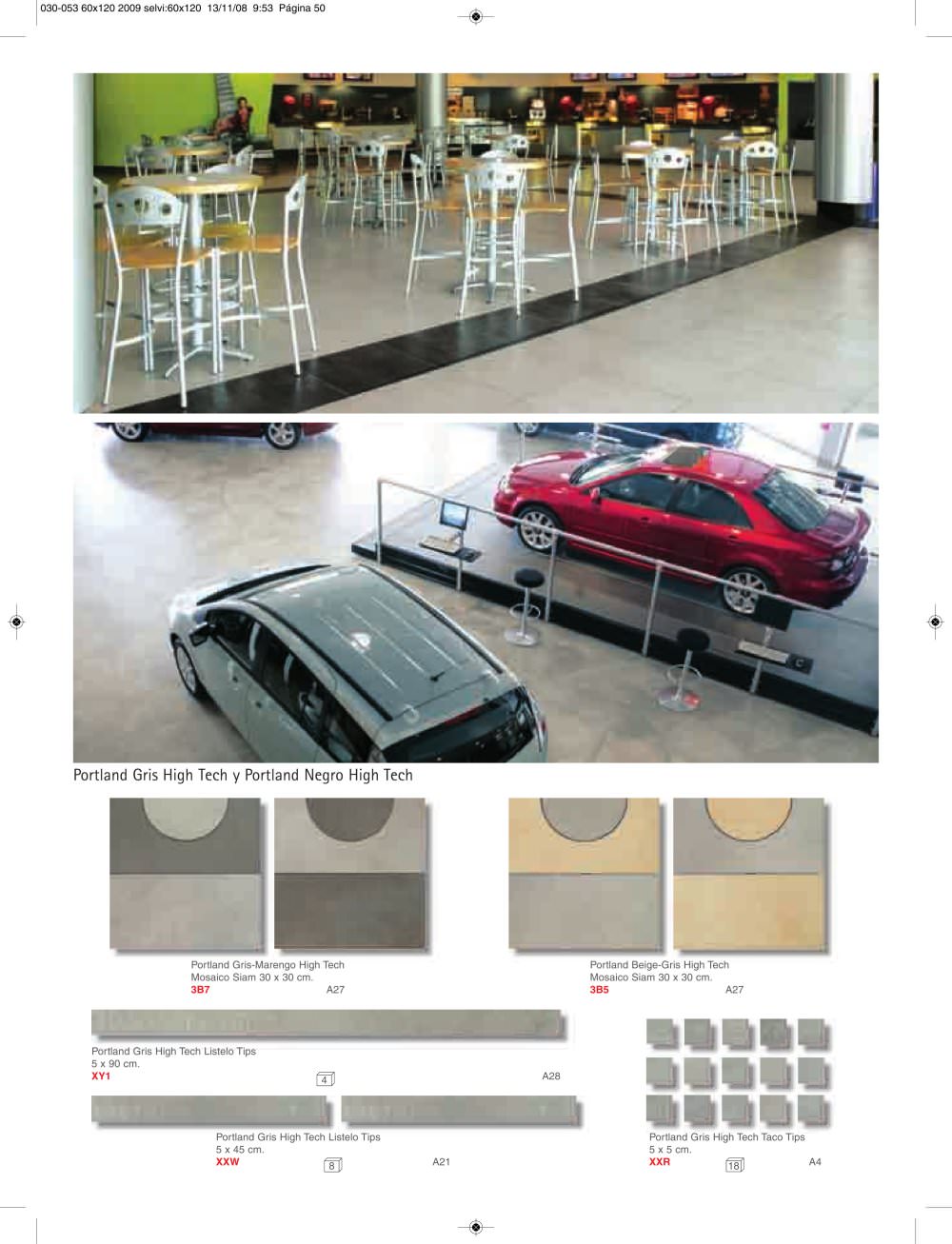 030-053 60x120 2009 selvi:60x120 13/11/08 9:53 Página 50

Portland Gris High Tech y Portland Negro High Tech

Portland Gris-Marengo High Tech
Mosaico Siam 30 x 30 cm.
3B7 A27

Portland Beige-Gris High Tech
Mosaico Siam 30 x 30 cm.
3B5 A27

Portland Gris High Tech Listelo Tips
5 x 90 cm.
XY1 4 A28

Portland Gris High Tech Listelo Tips
5 x 45 cm.
XXW 8 A21

Portland Gris High Tech Taco Tips
5 x 5 cm.
XXR 18 A4